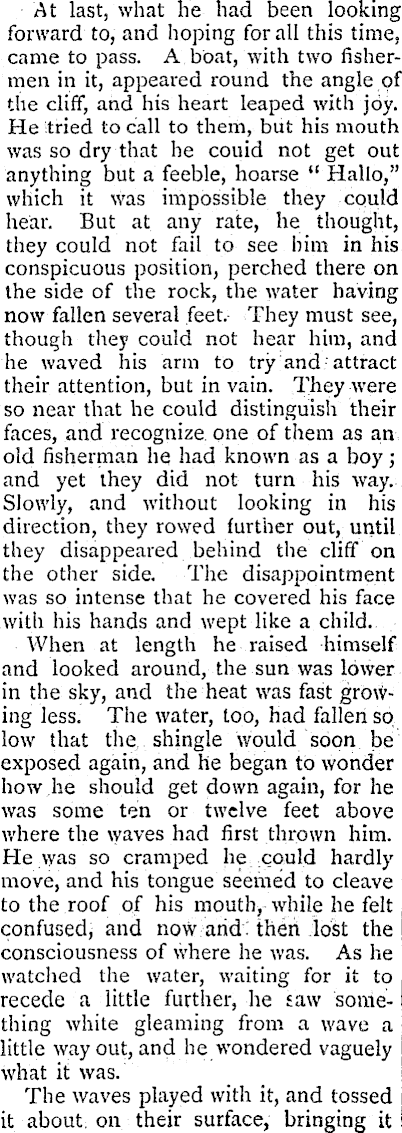 At last, what he had been looking forward to, and hoping for all this time, came to pass. A boat, with two fishermen in it, appeared round the angle of the cliff, and his heart leaped with joy. He tried to call to them, but his mouth was so dry that he could not get out anything but a feeble, hoarse "Hallo," which it was impossible they could hear. But at any rate, he thought, they could not fail to see him in his conspicuous position, perched there on the side of the rock, the water having now fallen several feet. They must see, though they could not hear him, and he waved his arm to try and attract their attention, but in vain. They were so near that he could distinguish their faces, and recognize one of them as an old fisherman he had known as a boy; and yet they did not turn his way. Slowly, and without looking in his direction, they rowed further out, until they disappeared behind the cliff on the other side. The disappointment was so intense that he covered his face with his hands and wept like a child.

When at length he raised himself and looked around, the sun was lower in the sky, and the heat was fast growing less. The water, too, had fallen so low that the shingle would soon be exposed again, and he began to wonder how he should get down again, for he was some ten or twelve feet above where the waves had first thrown him. He was so cramped he could hardly move, and his tongue seemed to cleave to the roof of his mouth, while he felt confused, and now and then lost the consciousness of where he was. As he watched the water, waiting for it to recede a little further, he saw something white gleaming from a wave a little way out, and he wondered vaguely what it was.

The waves played with it, and tossed it about on their surface, bringing it